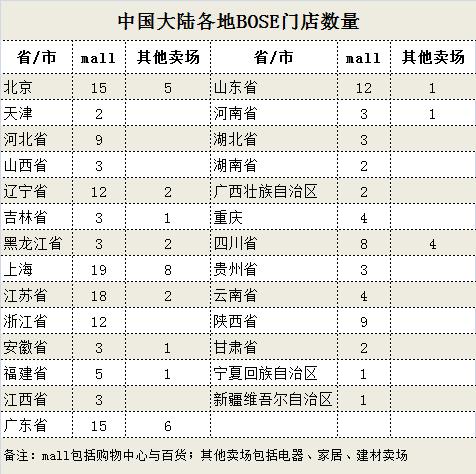 中国大陆各地BOSE门店数量

| 省/市 | mall | 其他卖场 | 省/市 | mall | 其他卖场 |
|---|---|---|---|---|---|
| 北京 | 15 | 5 | 山东省 | 12 | 1 |
| 天津 | 2 | | 河南省 | 3 | 1 |
| 河北省 | 9 | | 湖北省 | 3 | |
| 山西省 | 3 | | 湖南省 | 2 | |
| 辽宁省 | 12 | 2 | 广西壮族自治区 | 2 | |
| 吉林省 | 3 | 1 | 重庆 | 4 | |
| 黑龙江省 | 3 | 2 | 四川省 | 8 | 4 |
| 上海 | 19 | 8 | 贵州省 | 3 | |
| 江苏省 | 18 | 2 | 云南省 | 4 | |
| 浙江省 | 12 | | 陕西省 | 9 | |
| 安徽省 | 3 | 1 | 甘肃省 | 2 | |
| 福建省 | 5 | 1 | 宁夏回族自治区 | 1 | |
| 江西省 | 3 | | 新疆维吾尔自治区 | 1 | |
| 广东省 | 15 | 6 | | | |

备注：mall包括购物中心与百货；其他卖场包括电器、家居、建材卖场